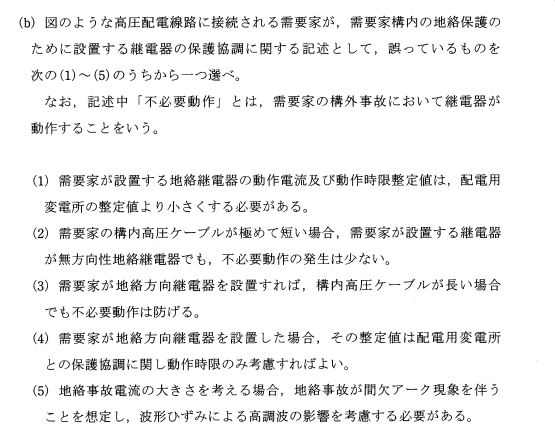 (b) 図のような高圧配電線路に接続される需要家が，需要家構内の地絡保護のために設置する継電器の保護協調に関する記述として，誤っているものを次の(1)～(5)のうちから一つ選べ。

なお，記述中「不必要動作」とは，需要家の構外事故において継電器が動作することをいう。

(1) 需要家が設置する地絡継電器の動作電流及び動作時限整定値は，配電用変電所の整定値より小さくする必要がある。

(2) 需要家の構内高圧ケーブルが極めて短い場合，需要家が設置する継電器が無方向性地絡継電器でも，不必要動作の発生は少ない。

(3) 需要家が地絡方向継電器を設置すれば，構内高圧ケーブルが長い場合でも不必要動作は防げる。

(4) 需要家が地絡方向継電器を設置した場合，その整定値は配電用変電所との保護協調に関し動作時限のみ考慮すればよい。

(5) 地絡事故電流の大きさを考える場合，地絡事故が間欠アーク現象を伴うことを想定し，波形ひずみによる高調波の影響を考慮する必要がある。